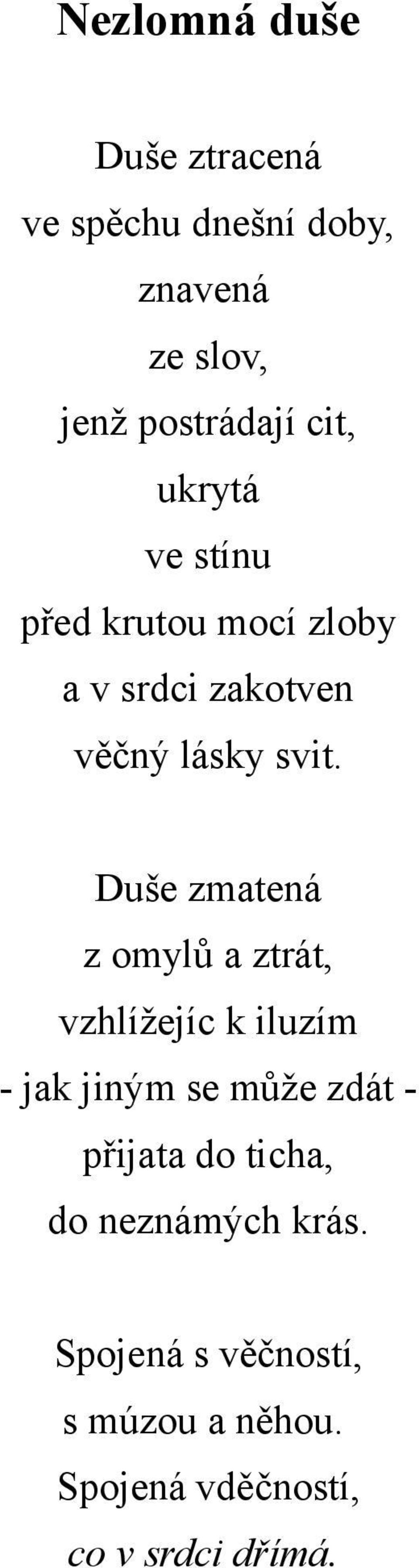 Nezlomná duše

Duše ztracená
ve spěchu dnešní doby,
znavená
ze slov,
jenž postrádají cit,
ukrytá
ve stínu
před krutou mocí zloby
a v srdci zakotven
věčný lásky svit.

Duše zmatená
z omylů a ztrát,
vzhlížejíc k iluzím
- jak jiným se může zdát -
přijata do ticha,
do neznámých krás.

Spojená s věčností,
s múzou a něhou.
Spojená vděčností,
co v srdci dřímá.